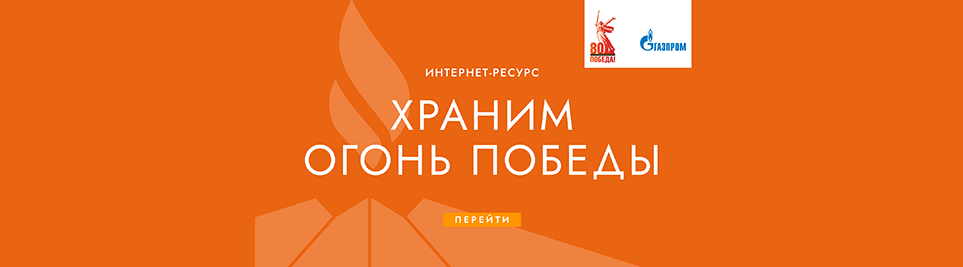 80 ПОБЕДА!
ГАЗПРОМ

ИНТЕРНЕТ-РЕСУРС

ХРАНИМ ОГОНЬ ПОБЕДЫ

ПЕРЕЙТИ